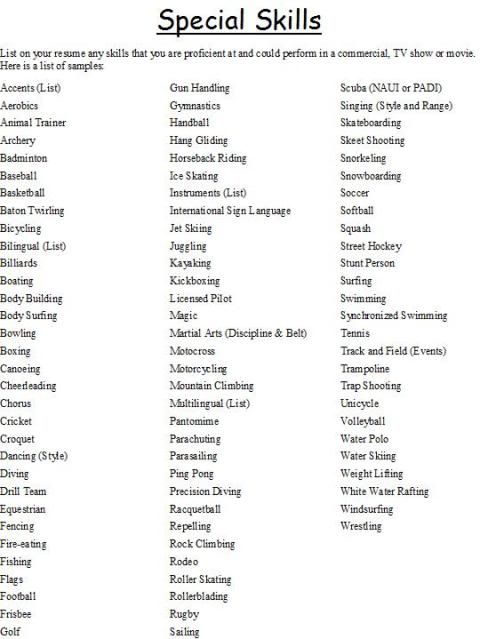 Special Skills

List on your resume any skills that you are proficient at and could perform in a commercial, TV show or movie. Here is a list of samples:

Accents (List)
Aerobics
Animal Trainer
Archery
Badminton
Baseball
Basketball
Baton Twirling
Bicycling
Bilingual (List)
Billiards
Boating
Body Building
Body Surfing
Bowling
Boxing
Canoeing
Cheerleading
Chorus
Cricket
Croquet
Dancing (Style)
Diving
Drill Team
Equestrian
Fencing
Fire-eating
Fishing
Flags
Football
Frisbee
Golf

Gun Handling
Gymnastics
Handball
Hang Gliding
Horseback Riding
Ice Skating
Instruments (List)
International Sign Language
Jet Skiing
Juggling
Kayaking
Kickboxing
Licensed Pilot
Magic
Martial Arts (Discipline & Belt)
Motocross
Motorcycling
Mountain Climbing
Multilingual (List)
Pantomime
Parachuting
Parasailing
Ping Pong
Precision Diving
Racquetball
Repelling
Rock Climbing
Rodeo
Roller Skating
Rollerblading
Rugby
Sailing

Scuba (NAUI or PADI)
Singing (Style and Range)
Skateboarding
Skeet Shooting
Snorkeling
Snowboarding
Soccer
Softball
Squash
Street Hockey
Stunt Person
Surfing
Swimming
Synchronized Swimming
Tennis
Track and Field (Events)
Trampoline
Trap Shooting
Unicycle
Volleyball
Water Polo
Water Skiing
Weight Lifting
White Water Rafting
Windsurfing
Wrestling